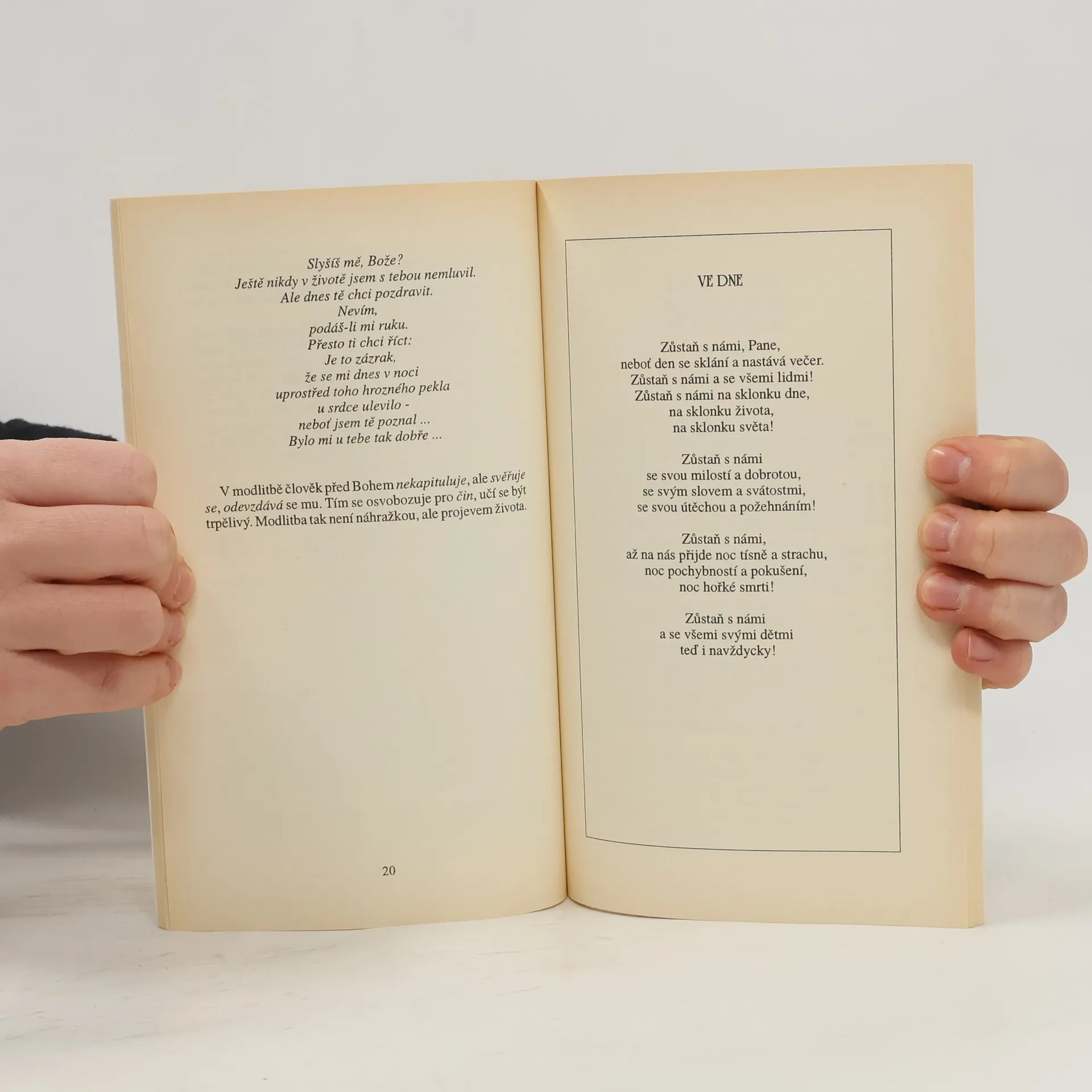 Slyšíš mě, Bože?
Ještě nikdy v životě jsem s tebou nemluvil.
Ale dnes tě chci pozdravit.
Nevím,
podáš-li mi ruku.
Přesto ti chci říct:
Je to zázrak,
že se mi dnes v noci
uprostřed toho hrozného pekla
u srdce ulevilo -
neboť jsem tě poznal ...
Bylo mi u tebe tak dobře ...

V modlitbě člověk před Bohem nekapituluje, ale svěřuje se, odevzdává se mu. Tím se osvobozuje pro čin, učí se být trpělivý. Modlitba tak není náhražkou, ale projevem života.

20

VE DNE

Zůstaň s námi, Pane,
neboť den se sklání a nastává večer.
Zůstaň s námi a se všemi lidmi!
Zůstaň s námi na sklonku dne,
na sklonku života,
na sklonku světa!

Zůstaň s námi
se svou milostí a dobrotou,
se svým slovem a svátostmi,
se svou útěchou a požehnáním!

Zůstaň s námi,
až na nás přijde noc tísně a strachu,
noc pochybností a pokušení,
noc hořké smrti!

Zůstaň s námi
a se všemi svými dětmi
teď i navždycky!